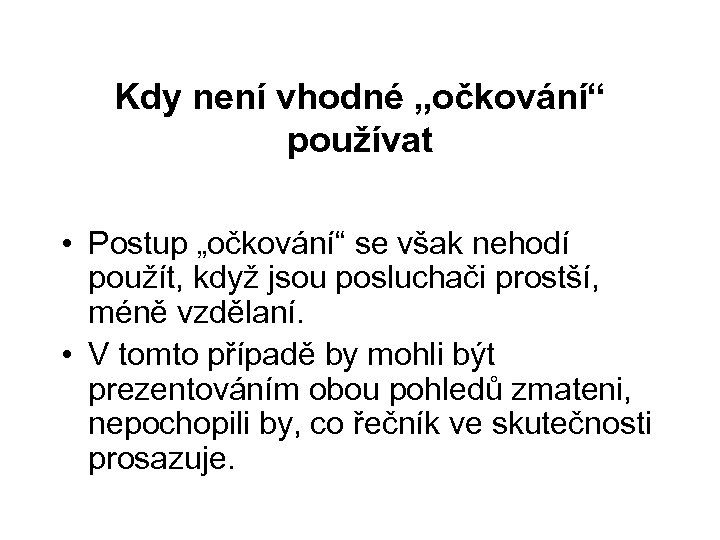 Kdy není vhodné „očkování“ používat

• Postup „očkování“ se však nehodí použít, když jsou posluchači prostší, méně vzdělaní.
• V tomto případě by mohli být prezentováním obou pohledů zmateni, nepochopili by, co řečník ve skutečnosti prosazuje.